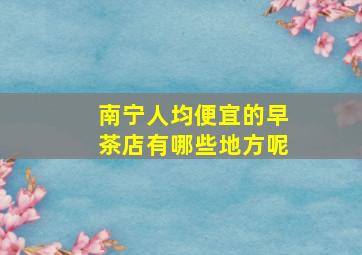 南宁人均便宜的早茶店有哪些地方呢